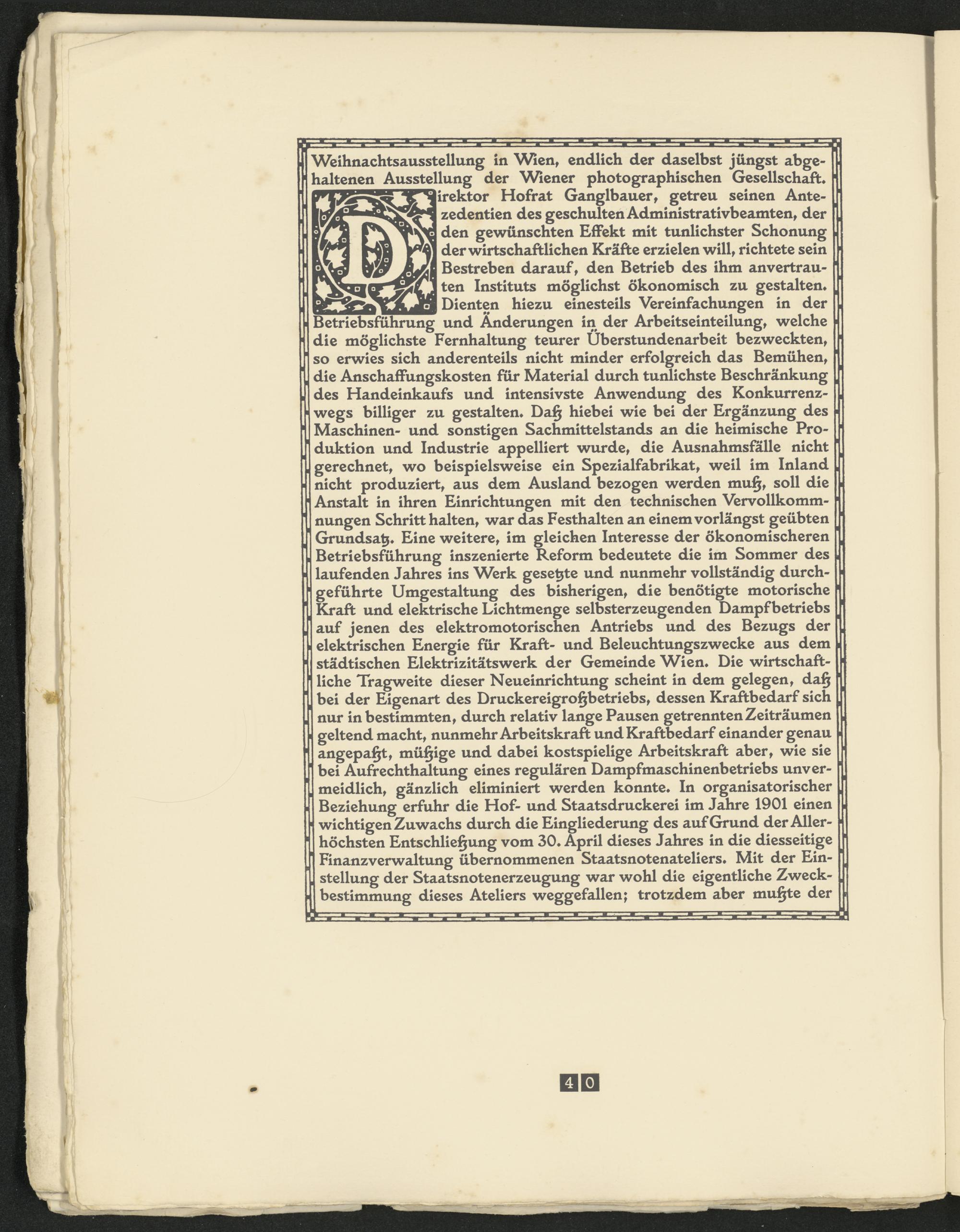 Weihnachtsausstellung in Wien, endlich der daselbst jüngst abgehaltenen Ausstellung der Wiener photographischen Gesellschaft.

Direktor Hofrat Ganglbauer, getreu seinen Antezedentien des geschulten Administrativbeamten, der den gewünschten Effekt mit tunlichster Schonung der wirtschaftlichen Kräfte erzielen will, richtete sein Bestreben darauf, den Betrieb des ihm anvertrauten Instituts möglichst ökonomisch zu gestalten. Dienten hiezu einesteils Vereinfachungen in der Betriebsführung und Änderungen in der Arbeitseinteilung, welche die möglichste Fernhaltung teurer Überstundenarbeit bezweckten, so erwies sich anderenteils nicht minder erfolgreich das Bemühen, die Anschaffungskosten für Material durch tunlichste Beschränkung des Handeinkaufs und intensivste Anwendung des Konkurrenzwegs billiger zu gestalten. Daß hiebei wie bei der Ergänzung des Maschinen- und sonstigen Sachmittelstands an die heimische Produktion und Industrie appelliert wurde, die Ausnahmsfälle nicht gerechnet, wo beispielsweise ein Spezialfabrikat, weil im Inland nicht produziert, aus dem Ausland bezogen werden muß, soll die Anstalt in ihren Einrichtungen mit den technischen Vervollkommnungen Schritt halten, war das Festhalten an einem vorlängst geübten Grundsatz. Eine weitere, im gleichen Interesse der ökonomischeren Betriebsführung inszenierte Reform bedeutete die im Sommer des laufenden Jahres ins Werk gesetzte und nunmehr vollständig durchgeführte Umgestaltung des bisherigen, die benötigte motorische Kraft und elektrische Lichtmenge selbsterzeugenden Dampfbetriebs auf jenen des elektromotorischen Antriebs und des Bezugs der elektrischen Energie für Kraft- und Beleuchtungszwecke aus dem städtischen Elektrizitätswerk der Gemeinde Wien. Die wirtschaftliche Tragweite dieser Neueinrichtung scheint in dem gelegen, daß bei der Eigenart des Druckereigroßbetriebs, dessen Kraftbedarf sich nur in bestimmten, durch relativ lange Pausen getrennten Zeiträumen geltend macht, nunmehr Arbeitskraft und Kraftbedarf einander genau angepaßt, müßige und dabei kostspielige Arbeitskraft aber, wie sie bei Aufrechthaltung eines regulären Dampfmaschinenbetriebs unvermeidlich, gänzlich eliminiert werden konnte. In organisatorischer Beziehung erfuhr die Hof- und Staatsdruckerei im Jahre 1901 einen wichtigen Zuwachs durch die Eingliederung des auf Grund der Allerhöchsten Entschließung vom 30. April dieses Jahres in die diesseitige Finanzverwaltung übernommenen Staatsnotenateliers. Mit der Einstellung der Staatsnotenerzeugung war wohl die eigentliche Zweckbestimmung dieses Ateliers weggefallen; trotzdem aber mußte der

40